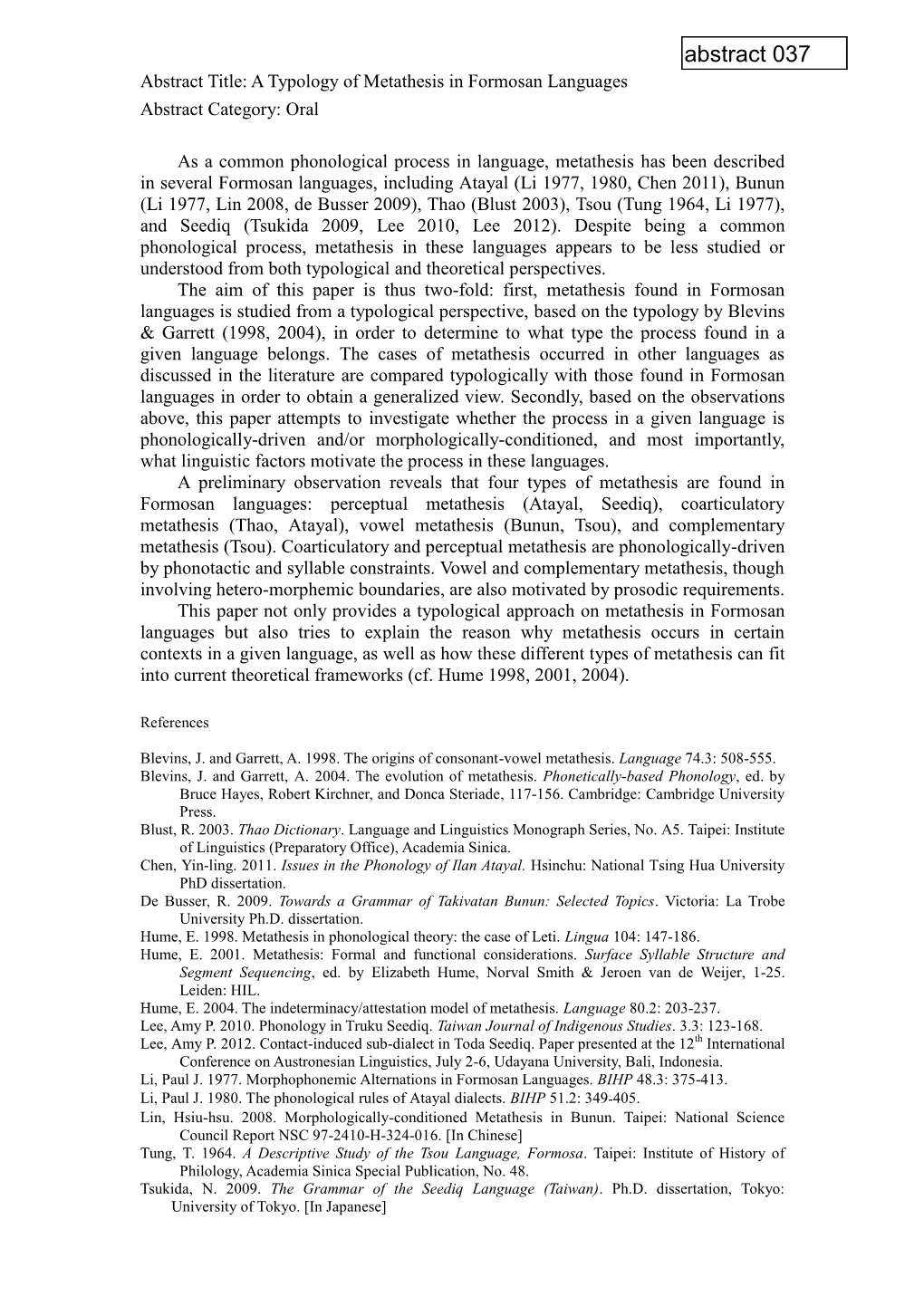 abstract 037

Abstract Title: A Typology of Metathesis in Formosan Languages
Abstract Category: Oral

As a common phonological process in language, metathesis has been described in several Formosan languages, including Atayal (Li 1977, 1980, Chen 2011), Bunun (Li 1977, Lin 2008, de Busser 2009), Thao (Blust 2003), Tsou (Tung 1964, Li 1977), and Seediq (Tsukida 2009, Lee 2010, Lee 2012). Despite being a common phonological process, metathesis in these languages appears to be less studied or understood from both typological and theoretical perspectives.

The aim of this paper is thus two-fold: first, metathesis found in Formosan languages is studied from a typological perspective, based on the typology by Blevins & Garrett (1998, 2004), in order to determine to what type the process found in a given language belongs. The cases of metathesis occurred in other languages as discussed in the literature are compared typologically with those found in Formosan languages in order to obtain a generalized view. Secondly, based on the observations above, this paper attempts to investigate whether the process in a given language is phonologically-driven and/or morphologically-conditioned, and most importantly, what linguistic factors motivate the process in these languages.

A preliminary observation reveals that four types of metathesis are found in Formosan languages: perceptual metathesis (Atayal, Seediq), coarticulatory metathesis (Thao, Atayal), vowel metathesis (Bunun, Tsou), and complementary metathesis (Tsou). Coarticulatory and perceptual metathesis are phonologically-driven by phonotactic and syllable constraints. Vowel and complementary metathesis, though involving hetero-morphemic boundaries, are also motivated by prosodic requirements.

This paper not only provides a typological approach on metathesis in Formosan languages but also tries to explain the reason why metathesis occurs in certain contexts in a given language, as well as how these different types of metathesis can fit into current theoretical frameworks (cf. Hume 1998, 2001, 2004).

References

Blevins, J. and Garrett, A. 1998. The origins of consonant-vowel metathesis. Language 74.3: 508-555.
Blevins, J. and Garrett, A. 2004. The evolution of metathesis. Phonetically-based Phonology, ed. by Bruce Hayes, Robert Kirchner, and Donca Steriade, 117-156. Cambridge: Cambridge University Press.
Blust, R. 2003. Thao Dictionary. Language and Linguistics Monograph Series, No. A5. Taipei: Institute of Linguistics (Preparatory Office), Academia Sinica.
Chen, Yin-ling. 2011. Issues in the Phonology of Ilan Atayal. Hsinchu: National Tsing Hua University PhD dissertation.
De Busser, R. 2009. Towards a Grammar of Takivatan Bunun: Selected Topics. Victoria: La Trobe University Ph.D. dissertation.
Hume, E. 1998. Metathesis in phonological theory: the case of Leti. Lingua 104: 147-186.
Hume, E. 2001. Metathesis: Formal and functional considerations. Surface Syllable Structure and Segment Sequencing, ed. by Elizabeth Hume, Norval Smith & Jeroen van de Weijer, 1-25. Leiden: HIL.
Hume, E. 2004. The indeterminacy/attestation model of metathesis. Language 80.2: 203-237.
Lee, Amy P. 2010. Phonology in Truku Seediq. Taiwan Journal of Indigenous Studies. 3.3: 123-168.
Lee, Amy P. 2012. Contact-induced sub-dialect in Toda Seediq. Paper presented at the 12$^{th}$ International Conference on Austronesian Linguistics, July 2-6, Udayana University, Bali, Indonesia.
Li, Paul J. 1977. Morphophonemic Alternations in Formosan Languages. BIHP 48.3: 375-413.
Li, Paul J. 1980. The phonological rules of Atayal dialects. BIHP 51.2: 349-405.
Lin, Hsiu-hsu. 2008. Morphologically-conditioned Metathesis in Bunun. Taipei: National Science Council Report NSC 97-2410-H-324-016. [In Chinese]
Tung, T. 1964. A Descriptive Study of the Tsou Language, Formosa. Taipei: Institute of History of Philology, Academia Sinica Special Publication, No. 48.
Tsukida, N. 2009. The Grammar of the Seediq Language (Taiwan). Ph.D. dissertation, Tokyo: University of Tokyo. [In Japanese]